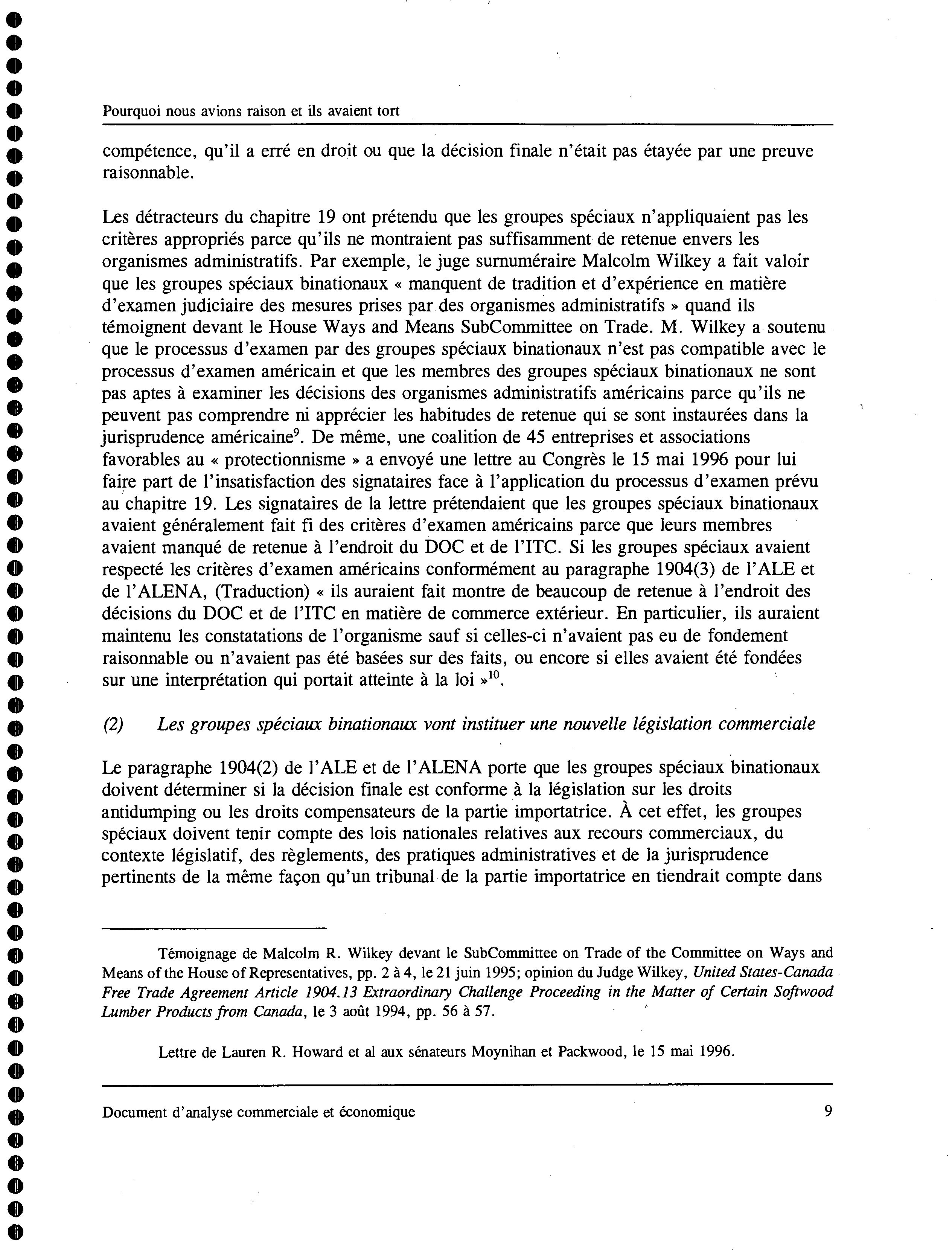 Pourquoi nous avions raison et ils avaient tort

compétence, qu'il a erré en droit ou que la décision finale n'était pas étayée par une preuve raisonnable.

Les détracteurs du chapitre 19 ont prétendu que les groupes spéciaux n'appliquaient pas les critères appropriés parce qu'ils ne montraient pas suffisamment de retenue envers les organismes administratifs. Par exemple, le juge surnuméraire Malcolm Wilkey a fait valoir que les groupes spéciaux binationaux « manquent de tradition et d'expérience en matière d'examen judiciaire des mesures prises par des organismes administratifs » quand ils témoignent devant le House Ways and Means SubCommittee on Trade. M. Wilkey a soutenu que le processus d'examen par des groupes spéciaux binationaux n'est pas compatible avec le processus d'examen américain et que les membres des groupes spéciaux binationaux ne sont pas aptes à examiner les décisions des organismes administratifs américains parce qu'ils ne peuvent pas comprendre ni apprécier les habitudes de retenue qui se sont instaurées dans la jurisprudence américaine$^{9}$. De même, une coalition de 45 entreprises et associations favorables au « protectionnisme » a envoyé une lettre au Congrès le 15 mai 1996 pour lui faire part de l'insatisfaction des signataires face à l'application du processus d'examen prévu au chapitre 19. Les signataires de la lettre prétendaient que les groupes spéciaux binationaux avaient généralement fait fi des critères d'examen américains parce que leurs membres avaient manqué de retenue à l'endroit du DOC et de l'ITC. Si les groupes spéciaux avaient respecté les critères d'examen américains conformément au paragraphe 1904(3) de l'ALE et de l'ALENA, (Traduction) « ils auraient fait montre de beaucoup de retenue à l'endroit des décisions du DOC et de l'ITC en matière de commerce extérieur. En particulier, ils auraient maintenu les constatations de l'organisme sauf si celles-ci n'avaient pas eu de fondement raisonnable ou n'avaient pas été basées sur des faits, ou encore si elles avaient été fondées sur une interprétation qui portait atteinte à la loi »$^{10}$.

(2) Les groupes spéciaux binationaux vont instituer une nouvelle législation commerciale

Le paragraphe 1904(2) de l'ALE et de l'ALENA porte que les groupes spéciaux binationaux doivent déterminer si la décision finale est conforme à la législation sur les droits antidumping ou les droits compensateurs de la partie importatrice. À cet effet, les groupes spéciaux doivent tenir compte des lois nationales relatives aux recours commerciaux, du contexte législatif, des règlements, des pratiques administratives et de la jurisprudence pertinents de la même façon qu'un tribunal de la partie importatrice en tiendrait compte dans

Témoignage de Malcolm R. Wilkey devant le SubCommittee on Trade of the Committee on Ways and Means of the House of Representatives, pp. 2 à 4, le 21 juin 1995; opinion du Judge Wilkey, United States-Canada Free Trade Agreement Article 1904.13 Extraordinary Challenge Proceeding in the Matter of Certain Softwood Lumber Products from Canada, le 3 août 1994, pp. 56 à 57.

Lettre de Lauren R. Howard et al aux sénateurs Moynihan et Packwood, le 15 mai 1996.

Document d'analyse commerciale et économique 9